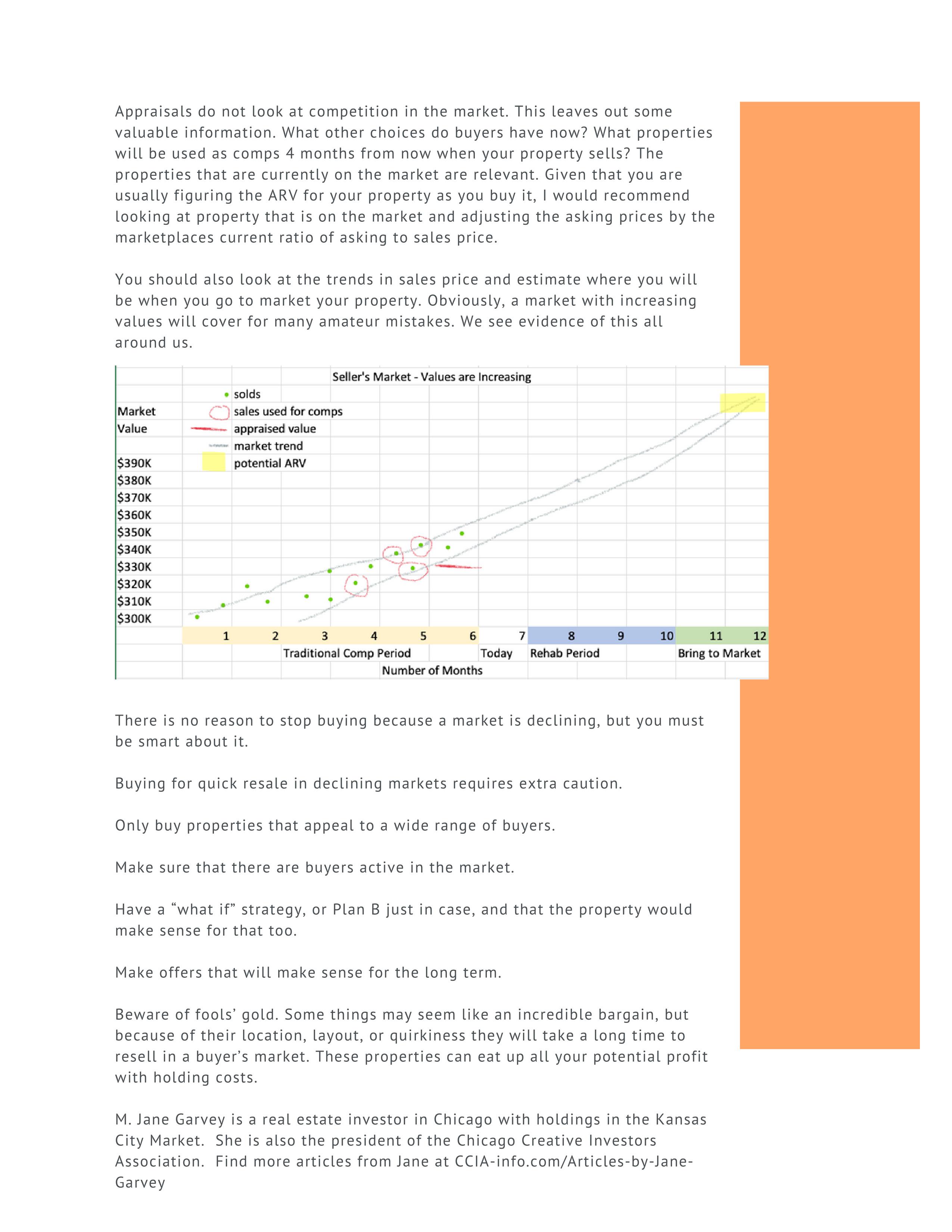 Appraisals do not look at competition in the market. This leaves out some valuable information. What other choices do buyers have now? What properties will be used as comps 4 months from now when your property sells? The properties that are currently on the market are relevant. Given that you are usually figuring the ARV for your property as you buy it, I would recommend looking at property that is on the market and adjusting the asking prices by the marketplaces current ratio of asking to sales price.

You should also look at the trends in sales price and estimate where you will be when you go to market your property. Obviously, a market with increasing values will cover for many amateur mistakes. We see evidence of this all around us.

Seller's Market - Values are Increasing

solds
sales used for comps
appraised value
market trend
potential ARV

Market Value

$390K
$380K
$370K
$360K
$350K
$340K
$330K
$320K
$310K
$300K

1 2 3 4 5 6 7 8 9 10 11 12

Traditional Comp Period Today Rehab Period Bring to Market

Number of Months

There is no reason to stop buying because a market is declining, but you must be smart about it.

Buying for quick resale in declining markets requires extra caution.

Only buy properties that appeal to a wide range of buyers.

Make sure that there are buyers active in the market.

Have a “what if” strategy, or Plan B just in case, and that the property would make sense for that too.

Make offers that will make sense for the long term.

Beware of fools’ gold. Some things may seem like an incredible bargain, but because of their location, layout, or quirkiness they will take a long time to resell in a buyer’s market. These properties can eat up all your potential profit with holding costs.

M. Jane Garvey is a real estate investor in Chicago with holdings in the Kansas City Market. She is also the president of the Chicago Creative Investors Association. Find more articles from Jane at CCIA-info.com/Articles-by-Jane-Garvey